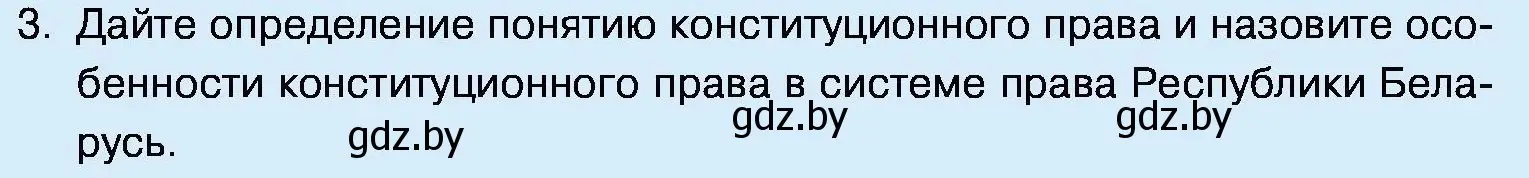 3. Дайте определение понятию конституционного права и назовите особенности конституционного права в системе права Республики Беларусь.

gdz.by gdz.by gdz.by